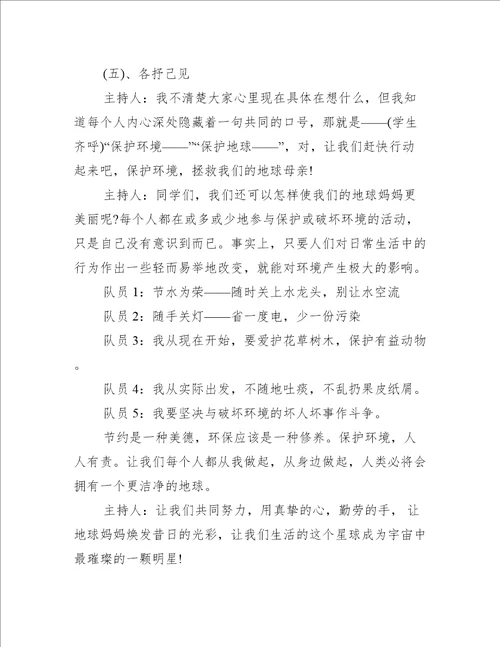 (五)、各抒己见

主持人：我不清楚大家心里现在具体在想什么，但我知道每个人内心深处隐藏着一句共同的口号，那就是——(学生齐呼)“保护环境——”“保护地球——”，对，让我们赶快行动起来吧，保护环境，拯救我们的地球母亲!

主持人：同学们，我们还可以怎样使我们的地球妈妈更美丽呢?每个人都在或多或少地参与保护或破坏环境的活动，只是自己没有意识到而已。事实上，只要人们对日常生活中的行为作出一些轻而易举地改变，就能对环境产生极大的影响。

队员 1：节水为荣——随时关上水龙头，别让水空流

队员 2：随手关灯——省一度电，少一份污染

队员 3：我从现在开始，要爱护花草树木，保护有益动物。

队员 4：我从实际出发，不随地吐痰，不乱扔果皮纸屑。

队员 5：我要坚决与破坏环境的坏人坏事作斗争。

节约是一种美德，环保应该是一种修养。保护环境，人人有责。让我们每个人都从我做起，从身边做起，人类必将会拥有一个更洁净的地球。

主持人：让我们共同努力，用真挚的心，勤劳的手，让地球妈妈焕发昔日的光彩，让我们生活的这个星球成为宇宙中最璀璨的一颗明星!